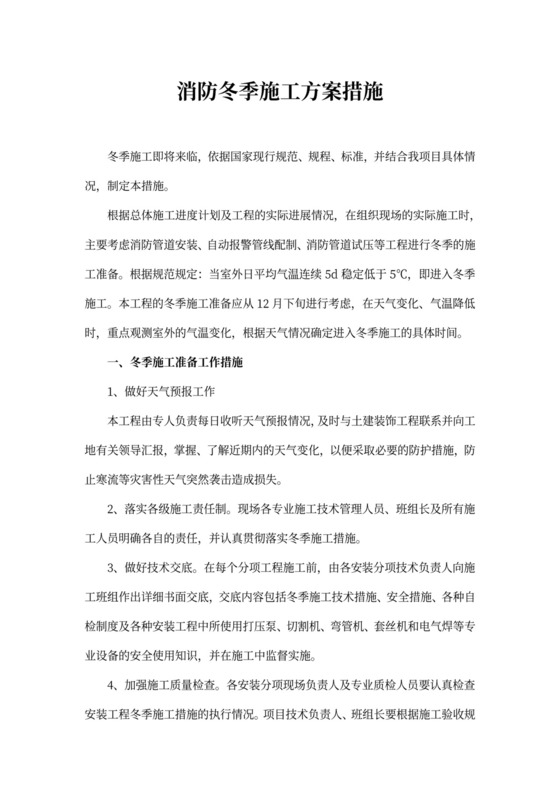 消防冬季施工方案措施

冬季施工即将来临，依据国家现行规范、规程、标准，并结合我项目具体情况，制定本措施。

根据总体施工进度计划及工程的实际进展情况，在组织现场的实际施工时，主要考虑消防管道安装、自动报警管线配制、消防管道试压等工程进行冬季的施工准备。根据规范规定：当室外日平均气温连续 5d 稳定低于 5℃，即进入冬季施工。本工程的冬季施工准备应从 12 月下旬进行考虑，在天气变化、气温降低时，重点观测室外的气温变化，根据天气情况确定进入冬季施工的具体时间。

一、冬季施工准备工作措施

1、做好天气预报工作

本工程由专人负责每日收听天气预报情况，及时与土建装饰工程联系并向工地有关领导汇报，掌握、了解近期内的天气变化，以便采取必要的防护措施，防止寒流等灾害性天气突然袭击造成损失。

2、落实各级施工责任制。现场各专业施工技术管理人员、班组长及所有施工人员明确各自的责任，并认真贯彻落实冬季施工措施。

3、做好技术交底。在每个分项工程施工前，由各安装分项技术负责人向施工班组作出详细书面交底，交底内容包括冬季施工技术措施、安全措施、各种自检制度及各种安装工程中所使用打压泵、切割机、弯管机、套丝机和电气焊等专业设备的安全使用知识，并在施工中监督实施。

4、加强施工质量检查。各安装分项现场负责人及专业质检人员要认真检查安装工程冬季施工措施的执行情况。项目技术负责人、班组长要根据施工验收规